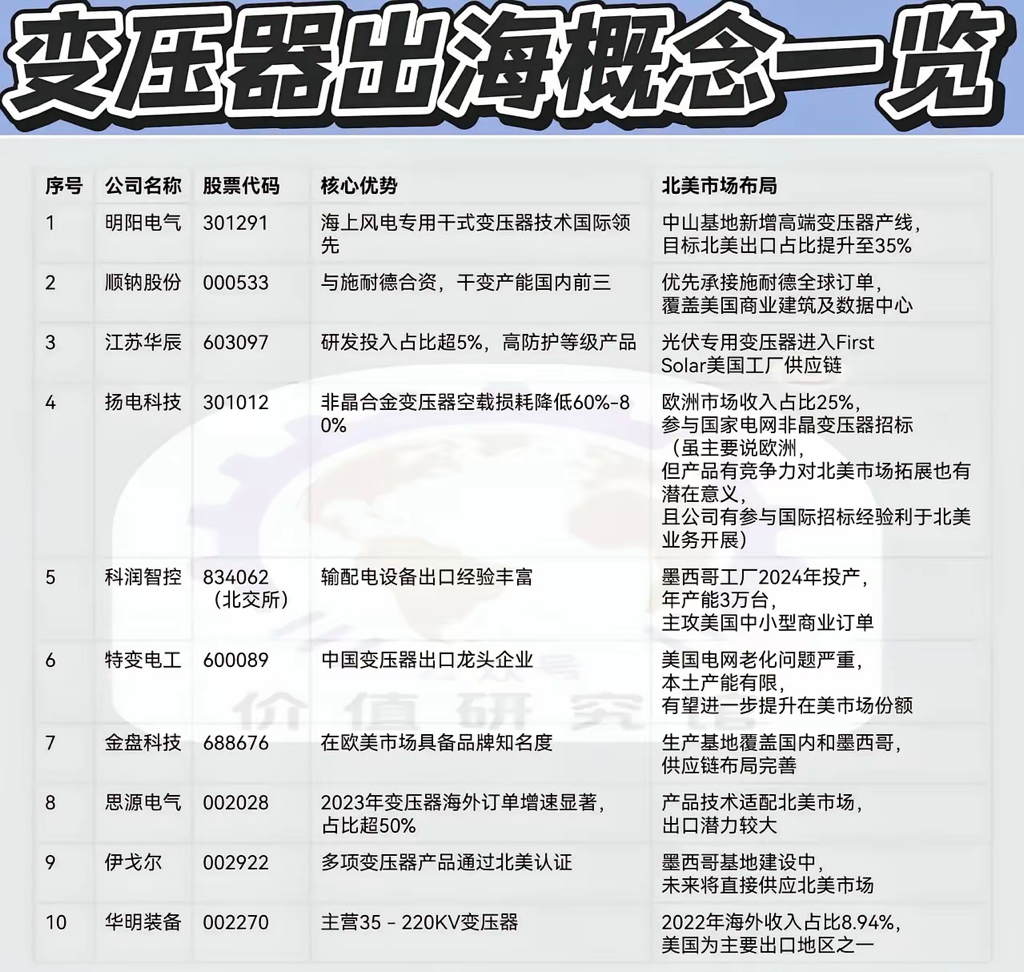 变压器出海概念一览

| 序号 | 公司名称 | 股票代码 | 核心优势 | 北美市场布局 |
|---|---|---|---|---|
| 1 | 明阳电气 | 301291 | 海上风电专用干式变压器技术国际领先 | 中山基地新增高端变压器产线，目标北美出口占比提升至35% |
| 2 | 顺钠股份 | 000533 | 与施耐德合资，干变产能国内前三 | 优先承接施耐德全球订单，覆盖美国商业建筑及数据中心 |
| 3 | 江苏华辰 | 603097 | 研发投入占比超5%，高防护等级产品 | 光伏专用变压器进入First Solar美国工厂供应链 |
| 4 | 扬电科技 | 301012 | 非晶合金变压器空载损耗降低60%-80% | 欧洲市场收入占比25%，参与国家电网非晶变压器招标（虽主要说欧洲，但产品有竞争力对北美市场拓展也有潜在意义，且公司有参与国际招标经验利于北美业务开展） |
| 5 | 科润智控 | 834062（北交所） | 输配电设备出口经验丰富 | 墨西哥工厂2024年投产，年产能3万台，主攻美国中小型商业订单 |
| 6 | 特变电工 | 600089 | 中国变压器出口龙头企业 | 美国电网老化问题严重，本土产能有限，有望进一步提升在美市场份额 |
| 7 | 金盘科技 | 688676 | 在欧美市场具备品牌知名度 | 生产基地覆盖国内和墨西哥，供应链布局完善 |
| 8 | 思源电气 | 002028 | 2023年变压器海外订单增速显著，占比超50% | 产品技术适配北美市场，出口潜力较大 |
| 9 | 伊戈尔 | 002922 | 多项变压器产品通过北美认证 | 墨西哥基地建设中，未来将直接供应北美市场 |
| 10 | 华明装备 | 002270 | 主营35 - 220KV变压器 | 2022年海外收入占比8.94%，美国为主要出口地区之一 |

价值研究